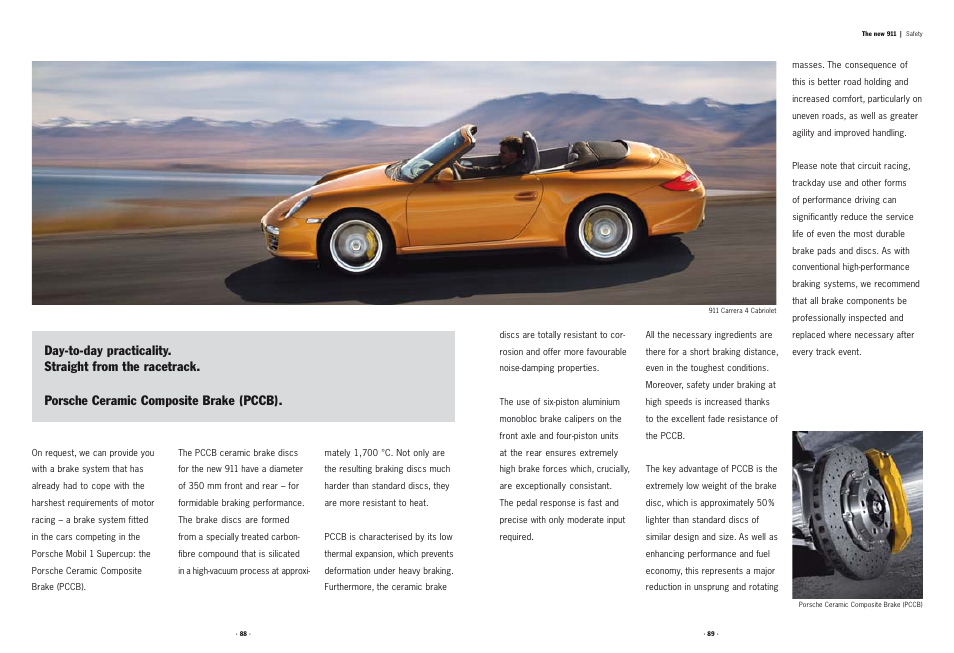 The new 911 | Safety

911 Carrera 4 Cabriolet

Day-to-day practicality.
Straight from the racetrack.

Porsche Ceramic Composite Brake (PCCB).

On request, we can provide you with a brake system that has already had to cope with the harshest requirements of motor racing – a brake system fitted in the cars competing in the Porsche Mobil 1 Supercup: the Porsche Ceramic Composite Brake (PCCB).

The PCCB ceramic brake discs for the new 911 have a diameter of 350 mm front and rear – for formidable braking performance. The brake discs are formed from a specially treated carbon-fibre compound that is silicated in a high-vacuum process at approximately 1,700 °C. Not only are the resulting braking discs much harder than standard discs, they are more resistant to heat.

PCCB is characterised by its low thermal expansion, which prevents deformation under heavy braking. Furthermore, the ceramic brake discs are totally resistant to corrosion and offer more favourable noise-damping properties.

The use of six-piston aluminium monobloc brake calipers on the front axle and four-piston units at the rear ensures extremely high brake forces which, crucially, are exceptionally consistant. The pedal response is fast and precise with only moderate input required.

All the necessary ingredients are there for a short braking distance, even in the toughest conditions. Moreover, safety under braking at high speeds is increased thanks to the excellent fade resistance of the PCCB.

The key advantage of PCCB is the extremely low weight of the brake disc, which is approximately 50% lighter than standard discs of similar design and size. As well as enhancing performance and fuel economy, this represents a major reduction in unsprung and rotating masses. The consequence of this is better road holding and increased comfort, particularly on uneven roads, as well as greater agility and improved handling.

Please note that circuit racing, trackday use and other forms of performance driving can significantly reduce the service life of even the most durable brake pads and discs. As with conventional high-performance braking systems, we recommend that all brake components be professionally inspected and replaced where necessary after every track event.

Porsche Ceramic Composite Brake (PCCB)

· 88 ·

· 89 ·